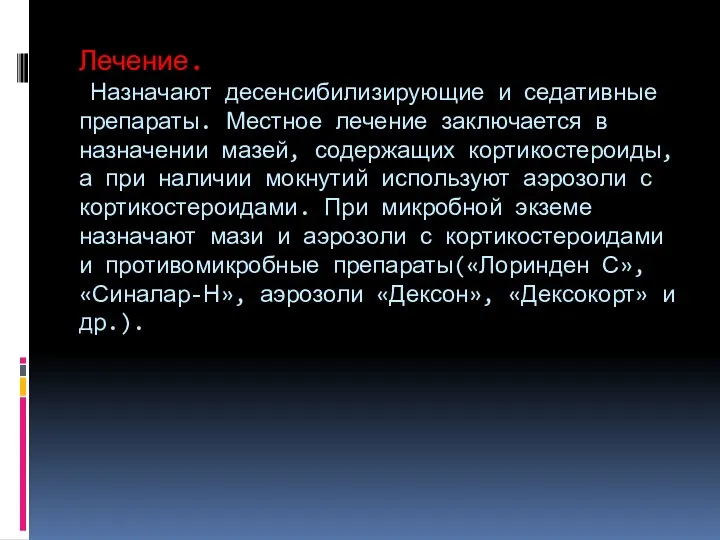 Лечение.
Назначают десенсибилизирующие и седативные препараты. Местное лечение заключается в назначении мазей, содержащих кортикостероиды, а при наличии мокнутий используют аэрозоли с кортикостероидами. При микробной экземе назначают мази и аэрозоли с кортикостероидами и противомикробные препараты(«Лоринден С», «Синалар-Н», аэрозоли «Дексон», «Дексокорт» и др.).